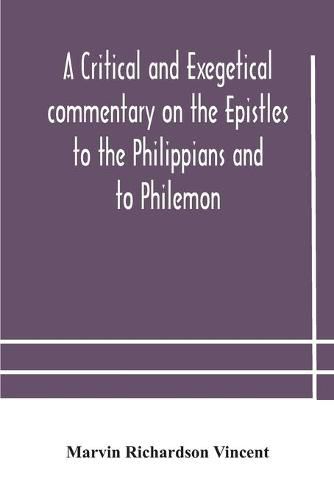 A Critical and Exegetical commentary on the Epistles to the Philippians and to Philemon

Marvin Richardson Vincent